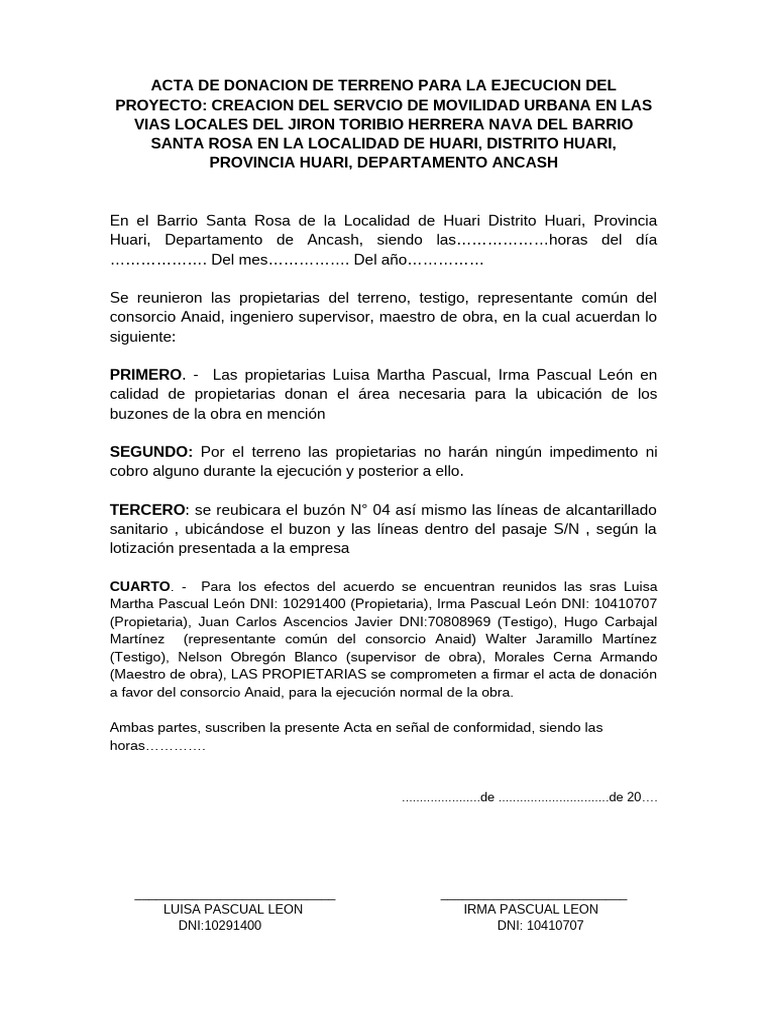 ACTA DE DONACION DE TERRENO PARA LA EJECUCION DEL PROYECTO: CREACION DEL SERVCIO DE MOVILIDAD URBANA EN LAS VIAS LOCALES DEL JIRON TORIBIO HERRERA NAVA DEL BARRIO SANTA ROSA EN LA LOCALIDAD DE HUARI, DISTRITO HUARI, PROVINCIA HUARI, DEPARTAMENTO ANCASH

En el Barrio Santa Rosa de la Localidad de Huari Distrito Huari, Provincia Huari, Departamento de Ancash, siendo las………………horas del día ………………. Del mes……………. Del año……………

Se reunieron las propietarias del terreno, testigo, representante común del consorcio Anaid, ingeniero supervisor, maestro de obra, en la cual acuerdan lo siguiente:

PRIMERO. - Las propietarias Luisa Martha Pascual, Irma Pascual León en calidad de propietarias donan el área necesaria para la ubicación de los buzones de la obra en mención

SEGUNDO: Por el terreno las propietarias no harán ningún impedimento ni cobro alguno durante la ejecución y posterior a ello.

TERCERO: se reubicara el buzón N° 04 así mismo las líneas de alcantarillado sanitario , ubicándose el buzon y las líneas dentro del pasaje S/N , según la lotización presentada a la empresa

CUARTO. - Para los efectos del acuerdo se encuentran reunidos las sras Luisa Martha Pascual León DNI: 10291400 (Propietaria), Irma Pascual León DNI: 10410707 (Propietaria), Juan Carlos Ascencios Javier DNI:70808969 (Testigo), Hugo Carbajal Martínez (representante común del consorcio Anaid) Walter Jaramillo Martínez (Testigo), Nelson Obregón Blanco (supervisor de obra), Morales Cerna Armando (Maestro de obra), LAS PROPIETARIAS se comprometen a firmar el acta de donación a favor del consorcio Anaid, para la ejecución normal de la obra.

Ambas partes, suscriben la presente Acta en señal de conformidad, siendo las horas…………

.....................de ..............................de 20….

LUISA PASCUAL LEON
DNI:10291400

IRMA PASCUAL LEON
DNI: 10410707